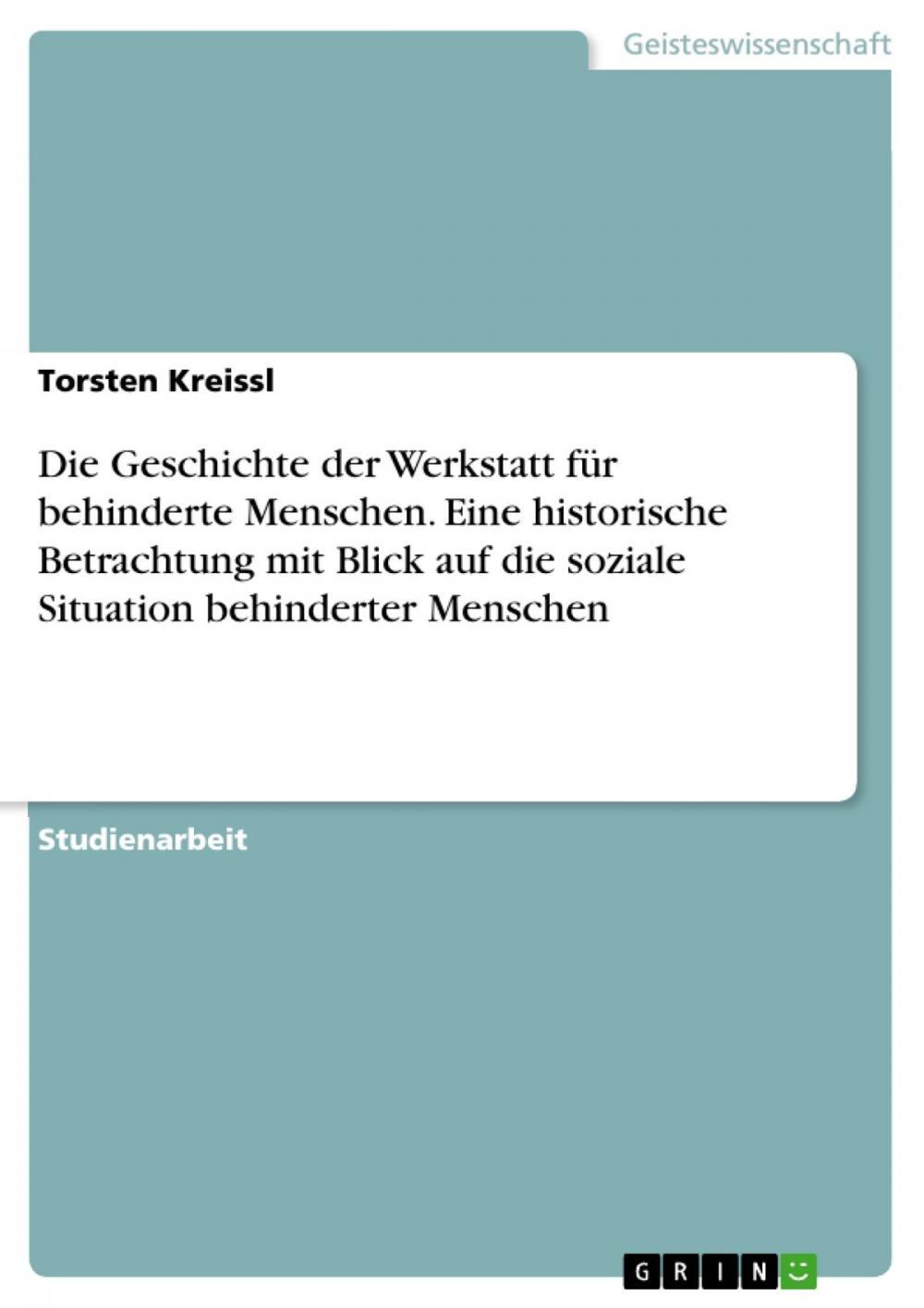 Geisteswissenschaft

Torsten Kreissl

Die Geschichte der Werkstatt für behinderte Menschen. Eine historische Betrachtung mit Blick auf die soziale Situation behinderter Menschen

Studienarbeit

GRIN